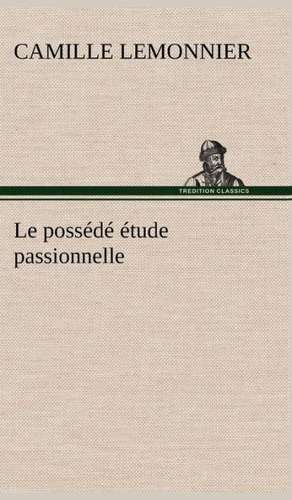 CAMILLE LEMONNIER

TREDITION CLASSICS

Le possédé étude passionnelle